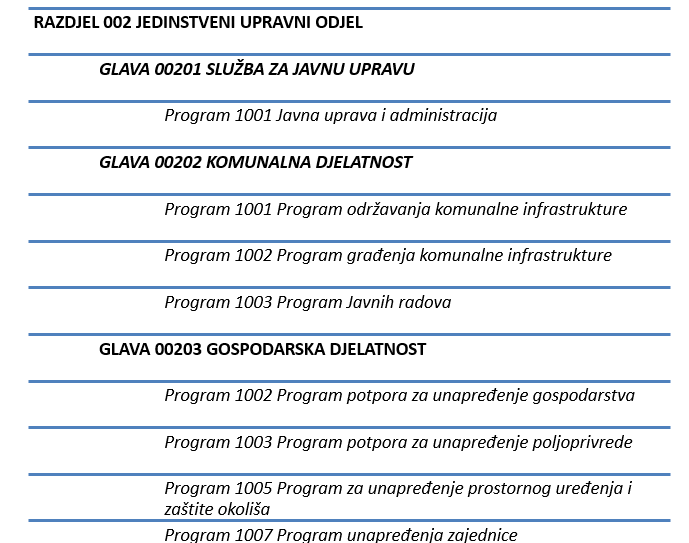 RAZDJEL 002 JEDINSTVENI UPRAVNI ODJEL

GLAVA 00201 SLUŽBA ZA JAVNU UPRAVU

Program 1001 Javna uprava i administracija

GLAVA 00202 KOMUNALNA DJELATNOST

Program 1001 Program održavanja komunalne infrastrukture

Program 1002 Program građenja komunalne infrastrukture

Program 1003 Program Javnih radova

GLAVA 00203 GOSPODARSKA DJELATNOST

Program 1002 Program potpora za unapređenje gospodarstva

Program 1003 Program potpora za unapređenje poljoprivrede

Program 1005 Program za unapređenje prostornog uređenja i zaštite okoliša

Program 1007 Program unapređenja zajednice